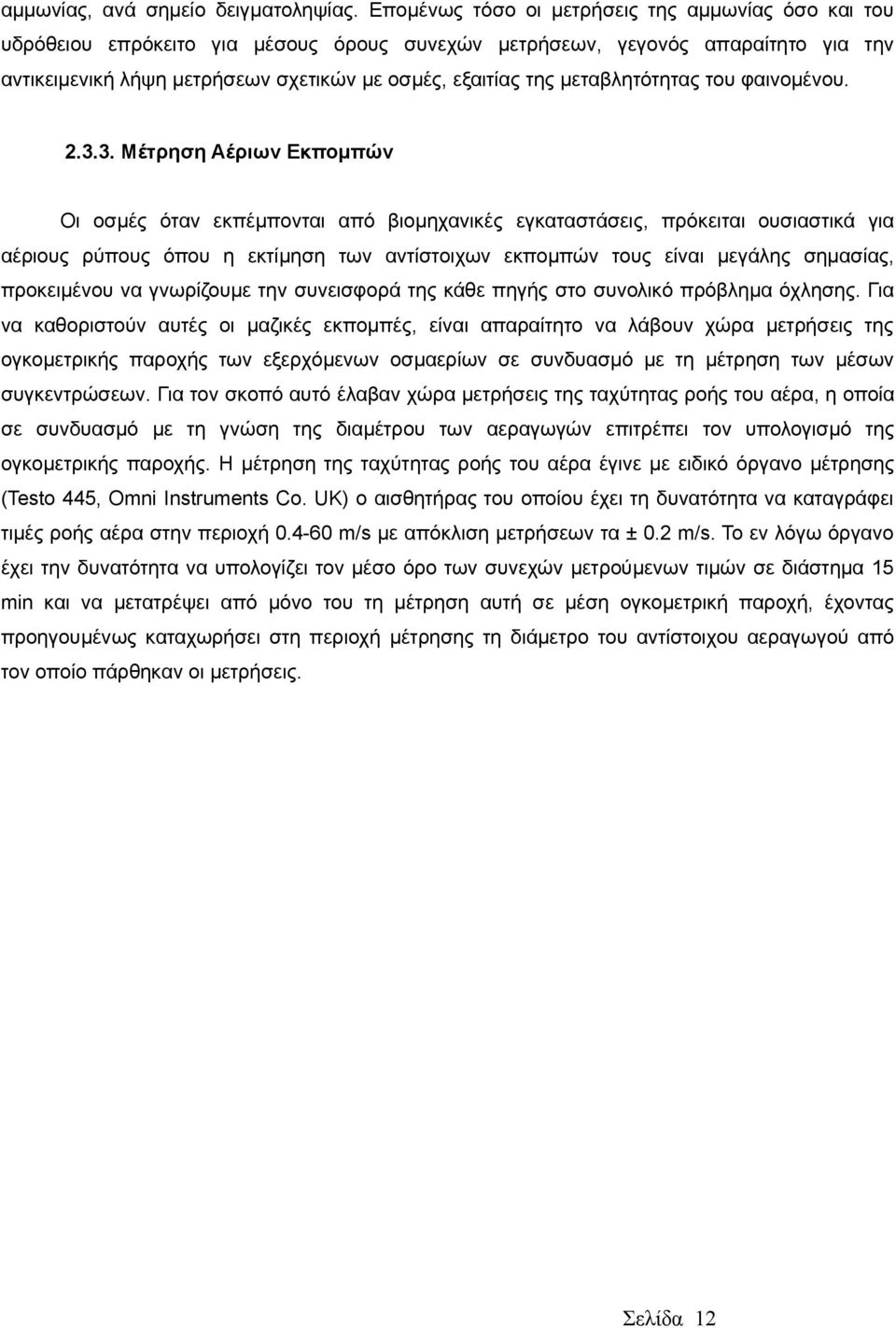 αμμωνίας, ανά σημείο δειγματοληψίας. Επομένως τόσο οι μετρήσεις της αμμωνίας όσο και του υδρόθειου επρόκειτο για μέσους όρους συνεχών μετρήσεων, γεγονός απαραίτητο για την αντικειμενική λήψη μετρήσεων σχετικών με οσμές, εξαιτίας της μεταβλητότητας του φαινομένου.

2.3.3. Μέτρηση Αέριων Εκπομπών

Οι οσμές όταν εκπέμπονται από βιομηχανικές εγκαταστάσεις, πρόκειται ουσιαστικά για αέριους ρύπους όπου η εκτίμηση των αντίστοιχων εκπομπών τους είναι μεγάλης σημασίας, προκειμένου να γνωρίζουμε την συνεισφορά της κάθε πηγής στο συνολικό πρόβλημα όχλησης. Για να καθοριστούν αυτές οι μαζικές εκπομπές, είναι απαραίτητο να λάβουν χώρα μετρήσεις της ογκομετρικής παροχής των εξερχόμενων οσμαερίων σε συνδυασμό με τη μέτρηση των μέσων συγκεντρώσεων. Για τον σκοπό αυτό έλαβαν χώρα μετρήσεις της ταχύτητας ροής του αέρα, η οποία σε συνδυασμό με τη γνώση της διαμέτρου των αεραγωγών επιτρέπει τον υπολογισμό της ογκομετρικής παροχής. Η μέτρηση της ταχύτητας ροής του αέρα έγινε με ειδικό όργανο μέτρησης (Testo 445, Omni Instruments Co. UK) ο αισθητήρας του οποίου έχει τη δυνατότητα να καταγράφει τιμές ροής αέρα στην περιοχή 0.4-60 m/s με απόκλιση μετρήσεων τα ± 0.2 m/s. Το εν λόγω όργανο έχει την δυνατότητα να υπολογίζει τον μέσο όρο των συνεχών μετρούμενων τιμών σε διάστημα 15 min και να μετατρέψει από μόνο του τη μέτρηση αυτή σε μέση ογκομετρική παροχή, έχοντας προηγουμένως καταχωρήσει στη περιοχή μέτρησης τη διάμετρο του αντίστοιχου αεραγωγού από τον οποίο πάρθηκαν οι μετρήσεις.

Σελίδα 12